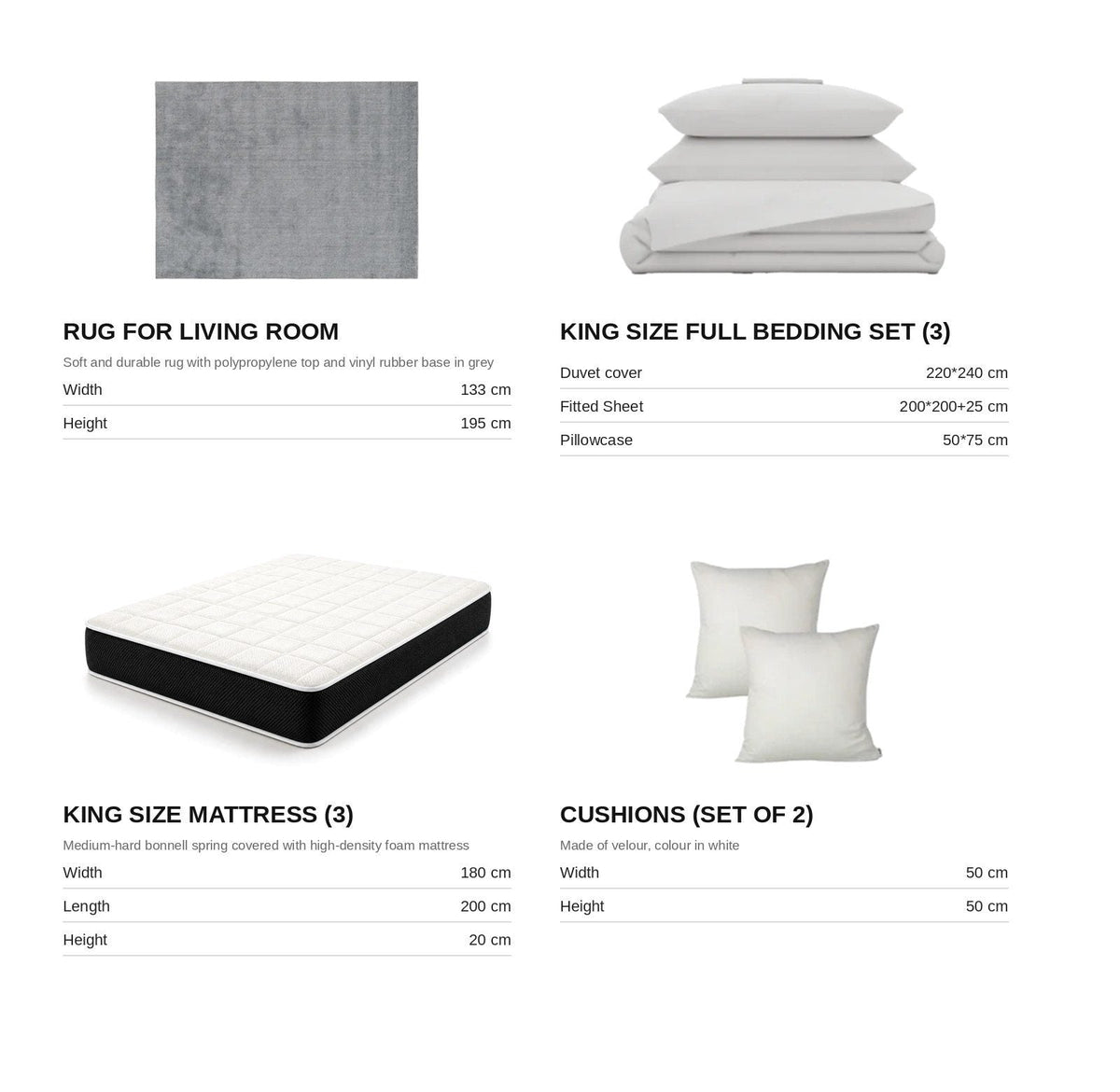 RUG FOR LIVING ROOM

Soft and durable rug with polypropylene top and vinyl rubber base in grey

| Width | 133 cm |
|---|---|
| Height | 195 cm |

KING SIZE FULL BEDDING SET (3)

| Duvet cover | 220*240 cm |
|---|---|
| Fitted Sheet | 200*200+25 cm |
| Pillowcase | 50*75 cm |

KING SIZE MATTRESS (3)

Medium-hard bonnell spring covered with high-density foam mattress

| Width | 180 cm |
|---|---|
| Length | 200 cm |
| Height | 20 cm |

CUSHIONS (SET OF 2)

Made of velour, colour in white

| Width | 50 cm |
|---|---|
| Height | 50 cm |